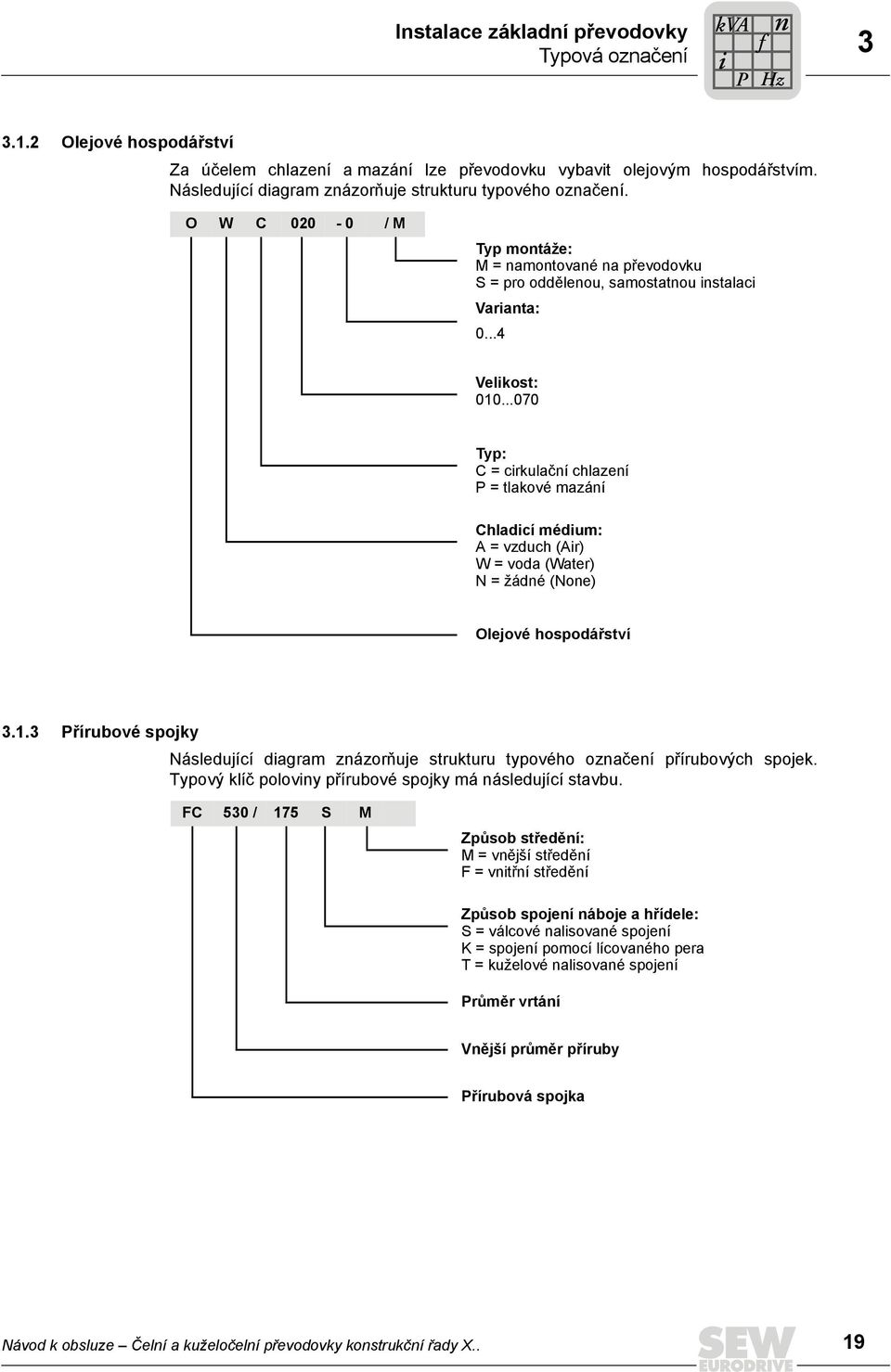 Instalace základní převodovky
Typová označení

kVA n f i P Hz

3

3.1.2 Olejové hospodářství

Za účelem chlazení a mazání lze převodovku vybavit olejovým hospodářstvím. Následující diagram znázorňuje strukturu typového označení.

O W C 020 - 0 / M

Typ montáže:
M = namontované na převodovku
S = pro oddělenou, samostatnou instalaci

Varianta:
0...4

Velikost:
010...070

Typ:
C = cirkulační chlazení
P = tlakové mazání

Chladicí médium:
A = vzduch (Air)
W = voda (Water)
N = žádné (None)

Olejové hospodářství

3.1.3 Přírubové spojky

Následující diagram znázorňuje strukturu typového označení přírubových spojek. Typový klíč poloviny přírubové spojky má následující stavbu.

FC 530 / 175 S M

Způsob středění:
M = vnější středění
F = vnitřní středění

Způsob spojení náboje a hřídele:
S = válcové nalisované spojení
K = spojení pomocí lícovaného pera
T = kuželové nalisované spojení

Průměr vrtání

Vnější průměr příruby

Přírubová spojka

Návod k obsluze – Čelní a kuželočelní převodovky konstrukční řady X..

SEW EURODRIVE

19